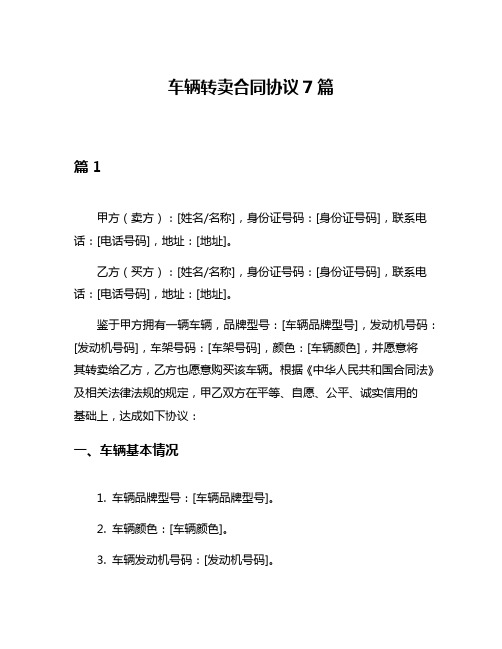 车辆转卖合同协议 7 篇

篇 1

甲方（卖方）：[姓名/名称]，身份证号码：[身份证号码]，联系电话：[电话号码]，地址：[地址]。

乙方（买方）：[姓名/名称]，身份证号码：[身份证号码]，联系电话：[电话号码]，地址：[地址]。

鉴于甲方拥有一辆车辆，品牌型号：[车辆品牌型号]，发动机号码：[发动机号码]，车架号码：[车架号码]，颜色：[车辆颜色]，并愿意将其转卖给乙方，乙方也愿意购买该车辆。根据《中华人民共和国合同法》及相关法律法规的规定，甲乙双方在平等、自愿、公平、诚实信用的基础上，达成如下协议：

一、车辆基本情况

1. 车辆品牌型号：[车辆品牌型号]。

2. 车辆颜色：[车辆颜色]。

3. 车辆发动机号码：[发动机号码]。